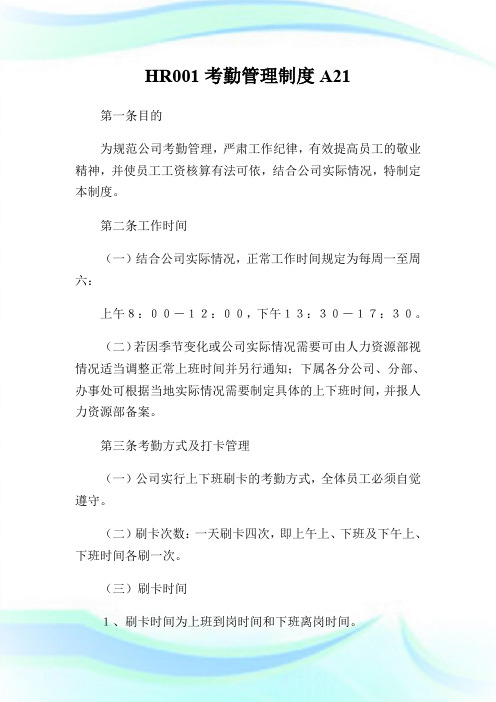 HR001 考勤管理制度 A21

第一条目的

为规范公司考勤管理，严肃工作纪律，有效提高员工的敬业精神，并使员工工资核算有法可依，结合公司实际情况，特制定本制度。

第二条工作时间

（一）结合公司实际情况，正常工作时间规定为每周一至周六：

上午８：００－１２：００，下午１３：３０－１７：３０。

（二）若因季节变化或公司实际情况需要可由人力资源部视情况适当调整正常上班时间并另行通知；下属各分公司、分部、办事处可根据当地实际情况需要制定具体的上下班时间，并报人力资源部备案。

第三条考勤方式及打卡管理

（一）公司实行上下班刷卡的考勤方式，全体员工必须自觉遵守。

（二）刷卡次数：一天刷卡四次，即上午上、下班及下午上、下班时间各刷一次。

（三）刷卡时间

１、刷卡时间为上班到岗时间和下班离岗时间。